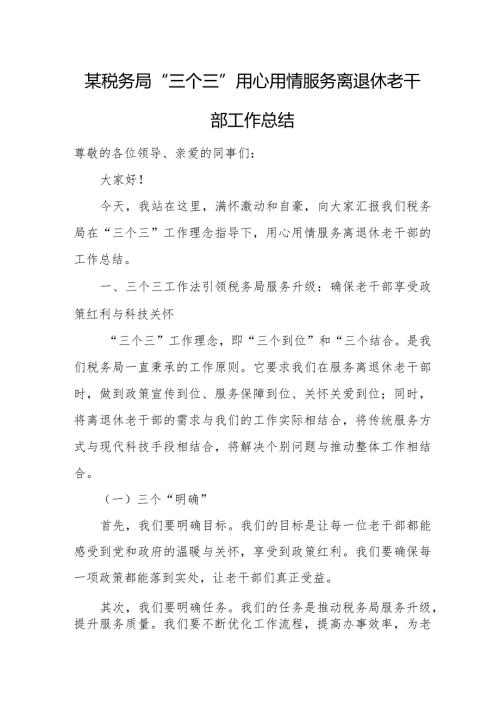 某税务局“三个三”用心用情服务离退休老干部工作总结

尊敬的各位领导、亲爱的同事们：

大家好！

今天，我站在这里，满怀激动和自豪，向大家汇报我们税务局在“三个三”工作理念指导下，用心用情服务离退休老干部的工作总结。

一、三个三工作法引领税务局服务升级：确保老干部享受政策红利与科技关怀

“三个三”工作理念，即“三个到位”和“三个结合。是我们税务局一直秉承的工作原则。它要求我们在服务离退休老干部时，做到政策宣传到位、服务保障到位、关怀关爱到位；同时，将离退休老干部的需求与我们的工作实际相结合，将传统服务方式与现代科技手段相结合，将解决个别问题与推动整体工作相结合。

（一）三个“明确”

首先，我们要明确目标。我们的目标是让每一位老干部都能感受到党和政府的温暖与关怀，享受到政策红利。我们要确保每一项政策都能落到实处，让老干部们真正受益。

其次，我们要明确任务。我们的任务是推动税务局服务升级，提升服务质量。我们要不断优化工作流程，提高办事效率，为老